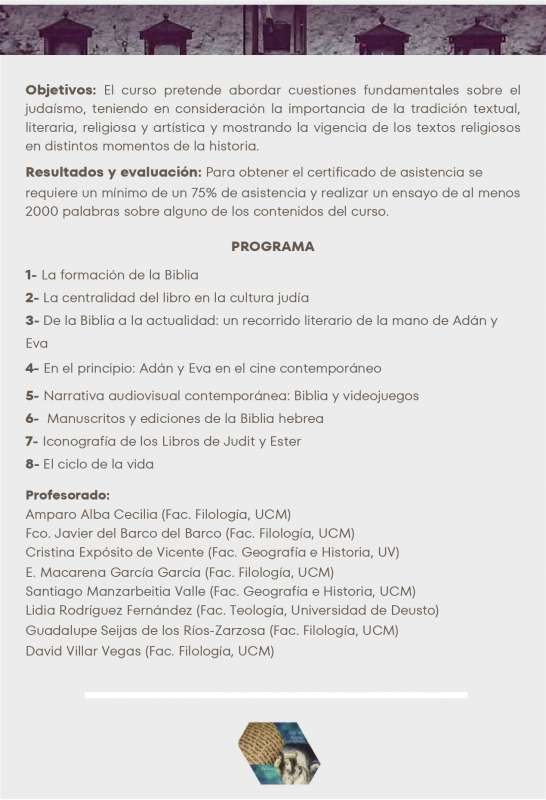 **Objetivos:** El curso pretende abordar cuestiones fundamentales sobre el judaísmo, teniendo en consideración la importancia de la tradición textual, literaria, religiosa y artística y mostrando la vigencia de los textos religiosos en distintos momentos de la historia.

**Resultados y evaluación:** Para obtener el certificado de asistencia se requiere un mínimo de un 75% de asistencia y realizar un ensayo de al menos 2000 palabras sobre alguno de los contenidos del curso.

**PROGRAMA**

**1-** La formación de la Biblia

**2-** La centralidad del libro en la cultura judía

**3-** De la Biblia a la actualidad: un recorrido literario de la mano de Adán y Eva

**4-** En el principio: Adán y Eva en el cine contemporáneo

**5-** Narrativa audiovisual contemporánea: Biblia y videojuegos

**6-** Manuscritos y ediciones de la Biblia hebrea

**7-** Iconografía de los Libros de Judit y Ester

**8-** El ciclo de la vida

**Profesorado:**
Amparo Alba Cecilia (Fac. Filología, UCM)
Fco. Javier del Barco del Barco (Fac. Filología, UCM)
Cristina Expósito de Vicente (Fac. Geografía e Historia, UV)
E. Macarena García García (Fac. Filología, UCM)
Santiago Manzarbeitia Valle (Fac. Geografía e Historia, UCM)
Lidia Rodríguez Fernández (Fac. Teología, Universidad de Deusto)
Guadalupe Seijas de los Ríos-Zarzosa (Fac. Filología, UCM)
David Villar Vegas (Fac. Filología, UCM)